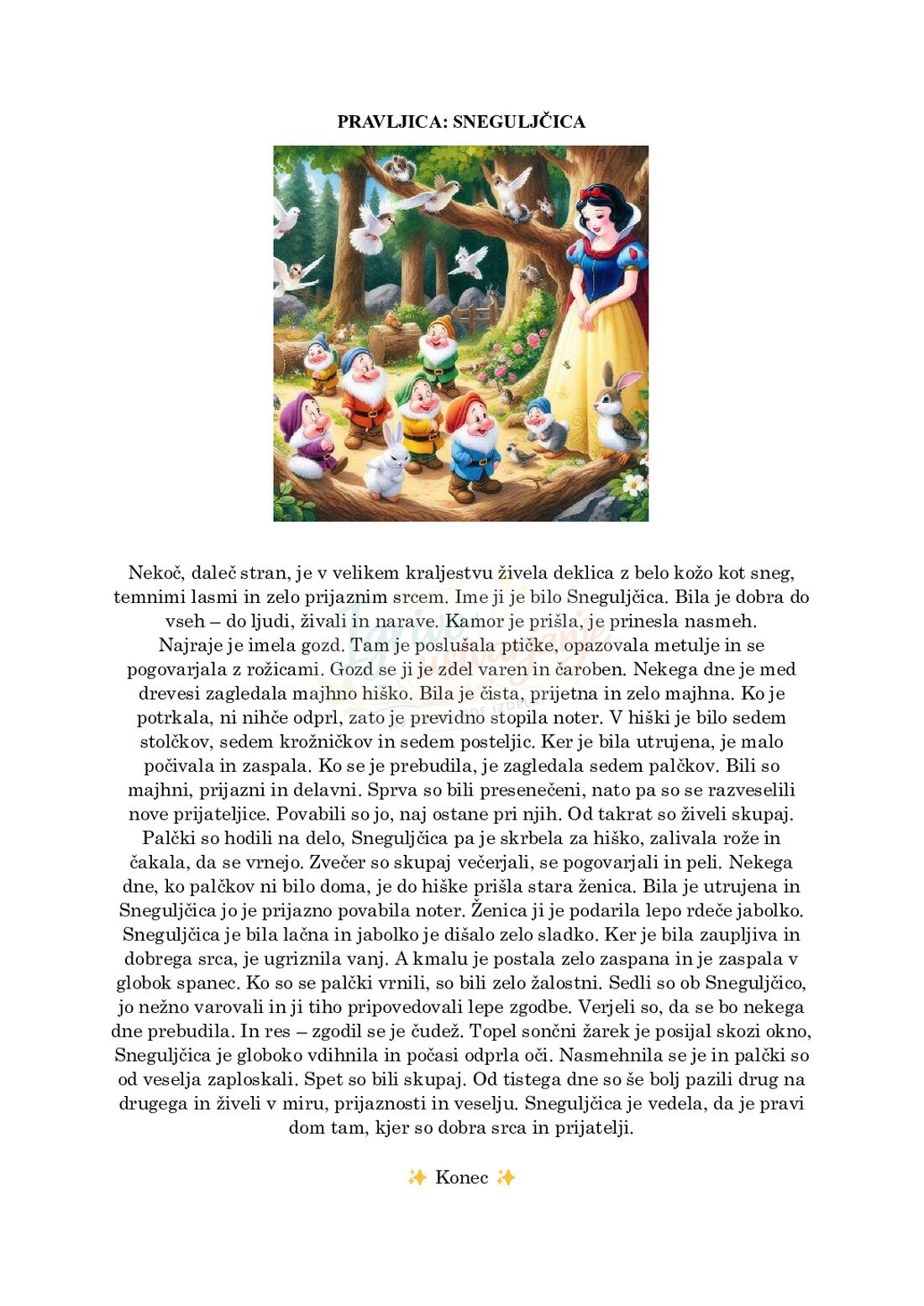 PRAVLJICA: SNEGULJČICA

Nekoč, daleč stran, je v velikem kraljestvu živela deklica z belo kožo kot sneg, temnimi lasmi in zelo prijaznim srcem. Ime ji je bilo Sneguljčica. Bila je dobra do vseh – do ljudi, živali in narave. Kamor je prišla, je prinesla nasmeh. Najraje je imela gozd. Tam je poslušala ptičke, opazovala metulje in se pogovarjala z rožicami. Gozd se ji je zdel varen in čaroben. Nekega dne je med drevesi zagledala majhno hiško. Bila je čista, prijetna in zelo majhna. Ko je potrkala, ni nihče odprl, zato je previdno stopila noter. V hiški je bilo sedem stolčkov, sedem krožničkov in sedem posteljic. Ker je bila utrujena, je malo počivala in zaspala. Ko se je prebudila, je zagledala sedem palčkov. Bili so majhni, prijazni in delavni. Sprva so bili presenečeni, nato pa so se razveselili nove prijateljice. Povabili so jo, naj ostane pri njih. Od takrat so živeli skupaj. Palčki so hodili na delo, Sneguljčica pa je skrbela za hiško, zalivala rože in čakala, da se vrnejo. Zvečer so skupaj večerjali, se pogovarjali in peli. Nekega dne, ko palčkov ni bilo doma, je do hiške prišla stara ženica. Bila je utrujena in Sneguljčica jo je prijazno povabila noter. Ženica ji je podarila lepo rdeče jabolko. Sneguljčica je bila lačna in jabolko je dišalo zelo sladko. Ker je bila zaupljiva in dobrega srca, je ugriznila vanj. A kmalu je postala zelo zaspana in je zaspala v globok spanec. Ko so se palčki vrnili, so bili zelo žalostni. Sedli so ob Sneguljčico, jo nežno varovali in ji tiho pripovedovali lepe zgodbe. Verjeli so, da se bo nekega dne prebudila. In res – zgodil se je čudež. Topel sončni žarek je posijal skozi okno, Sneguljčica je globoko vdihnila in počasi odprla oči. Nasmehnila se je in palčki so od veselja zaploskali. Spet so bili skupaj. Od tistega dne so še bolj pazili drug na drugega in živeli v miru, prijaznosti in veselju. Sneguljčica je vedela, da je pravi dom tam, kjer so dobra srca in prijatelji.

✨ Konec ✨